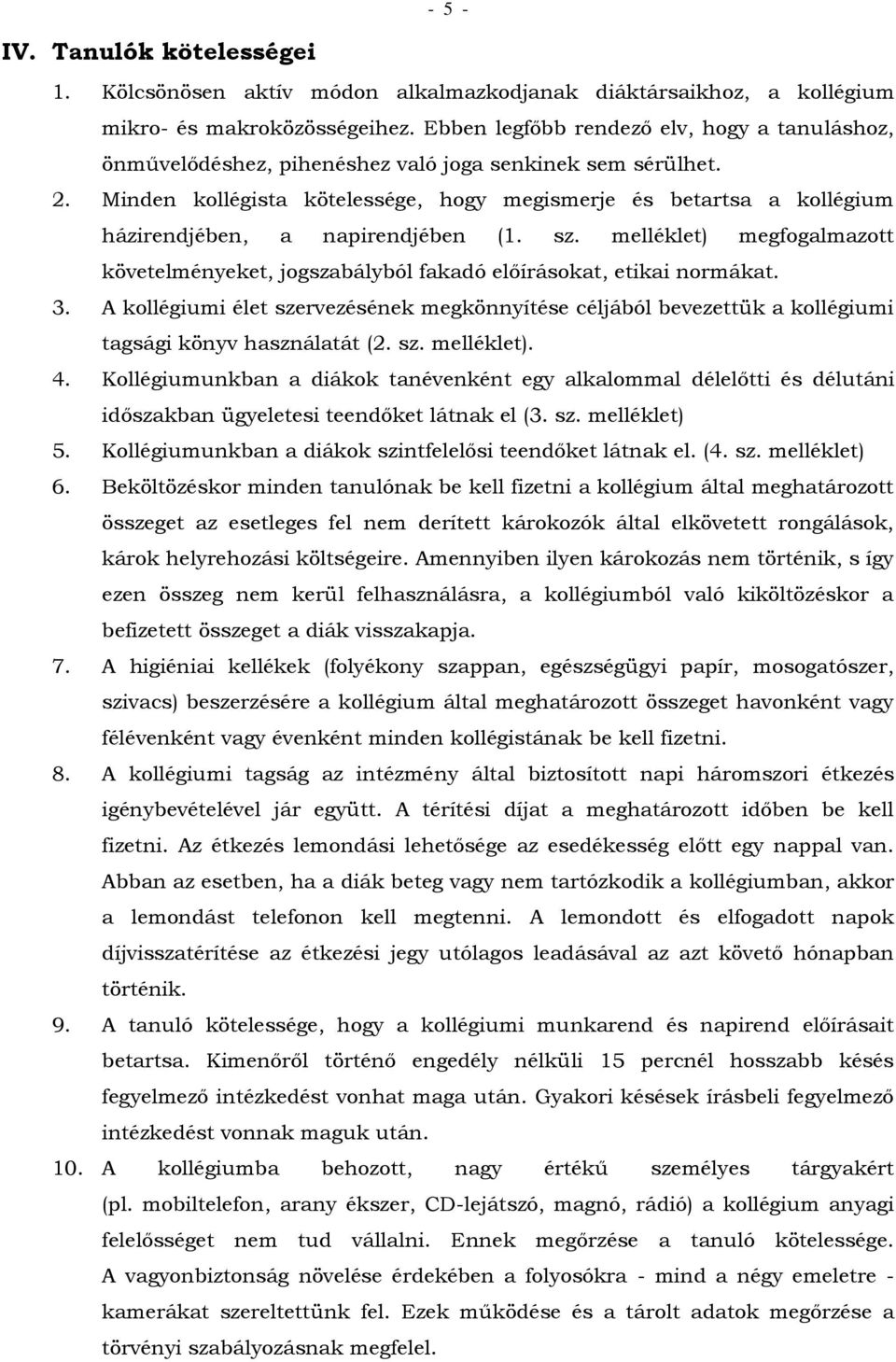 - 5 -

IV. Tanulók kötelességei

1. Kölcsönösen aktív módon alkalmazkodjanak diáktársaikhoz, a kollégium mikro- és makroközösségeihez. Ebben legfőbb rendező elv, hogy a tanuláshoz, önművelődéshez, pihenéshez való joga senkinek sem sérülhet.
2. Minden kollégista kötelessége, hogy megismerje és betartsa a kollégium házirendjében, a napirendjében (1. sz. melléklet) megfogalmazott követelményeket, jogszabályból fakadó előírásokat, etikai normákat.
3. A kollégiumi élet szervezésének megkönnyítése céljából bevezettük a kollégiumi tagsági könyv használatát (2. sz. melléklet).
4. Kollégiumunkban a diákok tanévenként egy alkalommal délelőtti és délutáni időszakban ügyeletesi teendőket látnak el (3. sz. melléklet)
5. Kollégiumunkban a diákok szintfelelősi teendőket látnak el. (4. sz. melléklet)
6. Beköltözéskor minden tanulónak be kell fizetni a kollégium által meghatározott összeget az esetleges fel nem derített károkozók által elkövetett rongálások, károk helyrehozási költségeire. Amennyiben ilyen károkozás nem történik, s így ezen összeg nem kerül felhasználásra, a kollégiumból való kiköltözéskor a befizetett összeget a diák visszakapja.
7. A higiéniai kellékek (folyékony szappan, egészségügyi papír, mosogatószer, szivacs) beszerzésére a kollégium által meghatározott összeget havonként vagy félévenként vagy évenként minden kollégistának be kell fizetni.
8. A kollégiumi tagság az intézmény által biztosított napi háromszori étkezés igénybevételével jár együtt. A térítési díjat a meghatározott időben be kell fizetni. Az étkezés lemondási lehetősége az esedékesség előtt egy nappal van. Abban az esetben, ha a diák beteg vagy nem tartózkodik a kollégiumban, akkor a lemondást telefonon kell megtenni. A lemondott és elfogadott napok díjvisszatérítése az étkezési jegy utólagos leadásával az azt követő hónapban történik.
9. A tanuló kötelessége, hogy a kollégiumi munkarend és napirend előírásait betartsa. Kimenőről történő engedély nélküli 15 percnél hosszabb késés fegyelmező intézkedést vonhat maga után. Gyakori késések írásbeli fegyelmező intézkedést vonnak maguk után.
10. A kollégiumba behozott, nagy értékű személyes tárgyakért (pl. mobiltelefon, arany ékszer, CD-lejátszó, magnó, rádió) a kollégium anyagi felelősséget nem tud vállalni. Ennek megőrzése a tanuló kötelessége. A vagyonbiztonság növelése érdekében a folyosókra - mind a négy emeletre - kamerákat szereltettünk fel. Ezek működése és a tárolt adatok megőrzése a törvényi szabályozásnak megfelel.